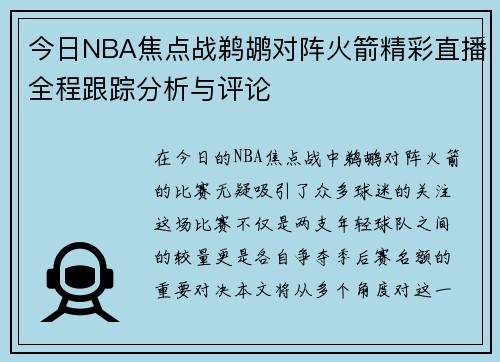 今日NBA焦点战鹈鹕对阵火箭精彩直播全程跟踪分析与评论

在今日的NBA焦点战中鹈鹕对阵火箭的比赛无疑吸引了众多球迷的关注这场比赛不仅是两支年轻球队之间的较量更是各自争夺季后赛名额的重要对决本文将从多个角度对这一